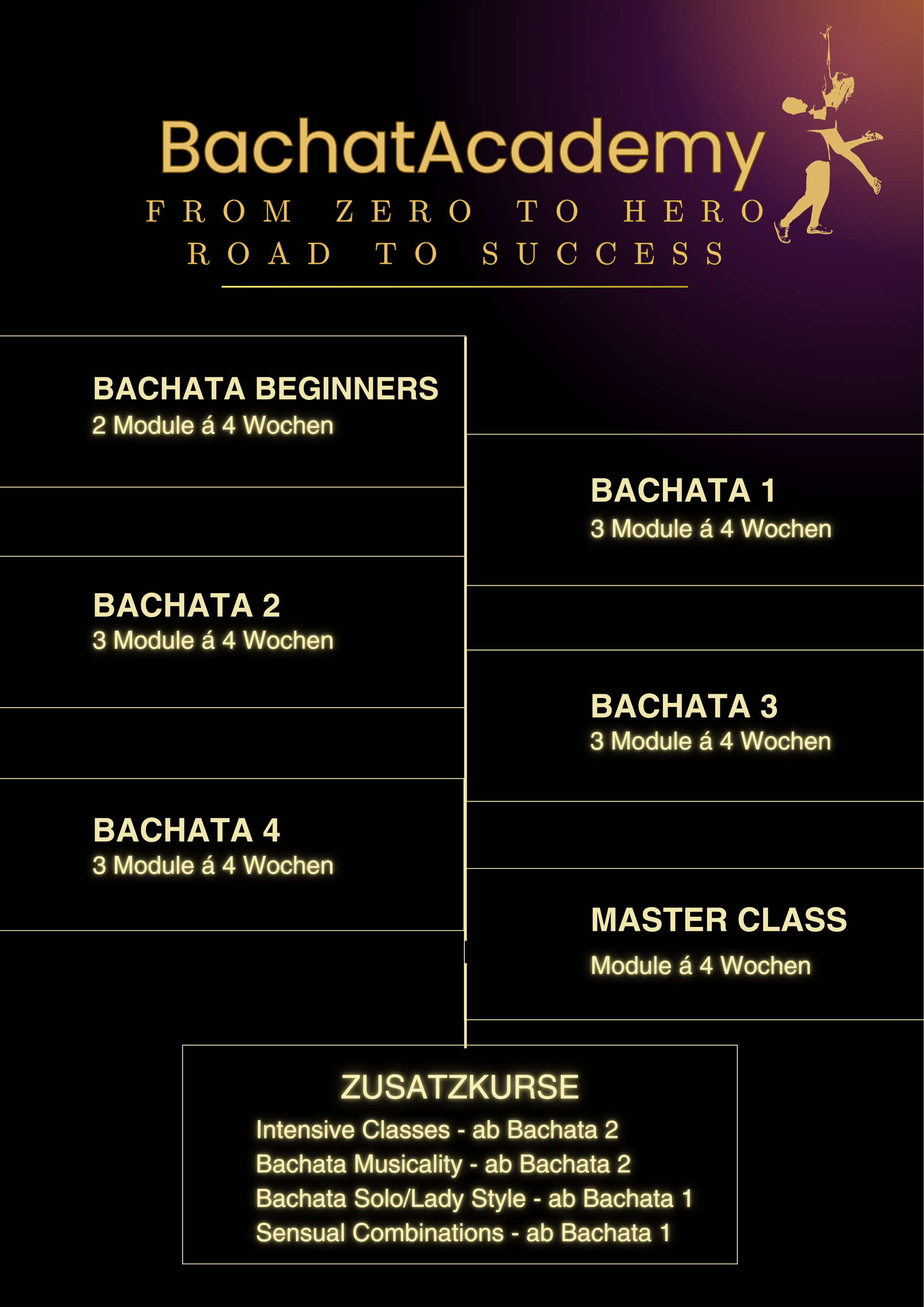 BachatAcademy
FROM ZERO TO HERO
ROAD TO SUCCESS

BACHATA BEGINNERS
2 Module á 4 Wochen

BACHATA 1
3 Module á 4 Wochen

BACHATA 2
3 Module á 4 Wochen

BACHATA 3
3 Module á 4 Wochen

BACHATA 4
3 Module á 4 Wochen

MASTER CLASS
Module á 4 Wochen

ZUSATZKURSE
Intensive Classes - ab Bachata 2
Bachata Musicality - ab Bachata 2
Bachata Solo/Lady Style - ab Bachata 1
Sensual Combinations - ab Bachata 1